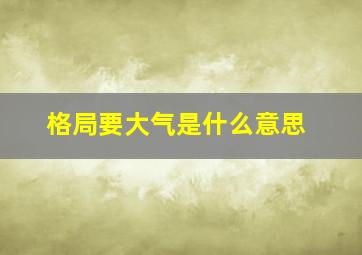 格局要大气是什么意思